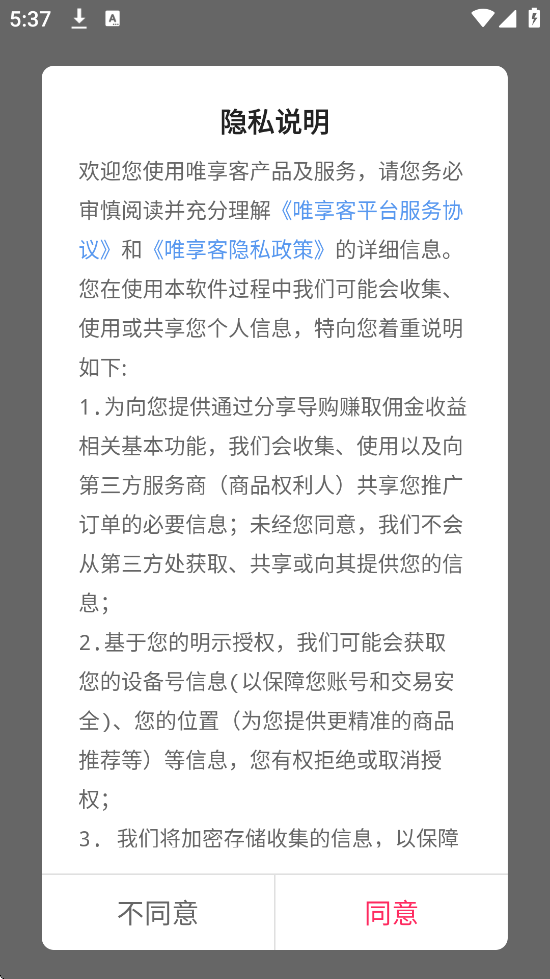 5:37

隐私说明

欢迎您使用唯享客产品及服务，请您务必审慎阅读并充分理解《唯享客平台服务协议》和《唯享客隐私政策》的详细信息。您在使用本软件过程中我们可能会收集、使用或共享您个人信息，特向您着重说明如下:

1.为向您提供通过分享导购赚取佣金收益相关基本功能，我们会收集、使用以及向第三方服务商（商品权利人）共享您推广订单的必要信息；未经您同意，我们不会从第三方处获取、共享或向其提供您的信息；

2.基于您的明示授权，我们可能会获取您的设备号信息(以保障您账号和交易安全)、您的位置（为您提供更精准的商品推荐等）等信息，您有权拒绝或取消授权；

3. 我们将加密存储收集的信息，以保障

不同意 同意